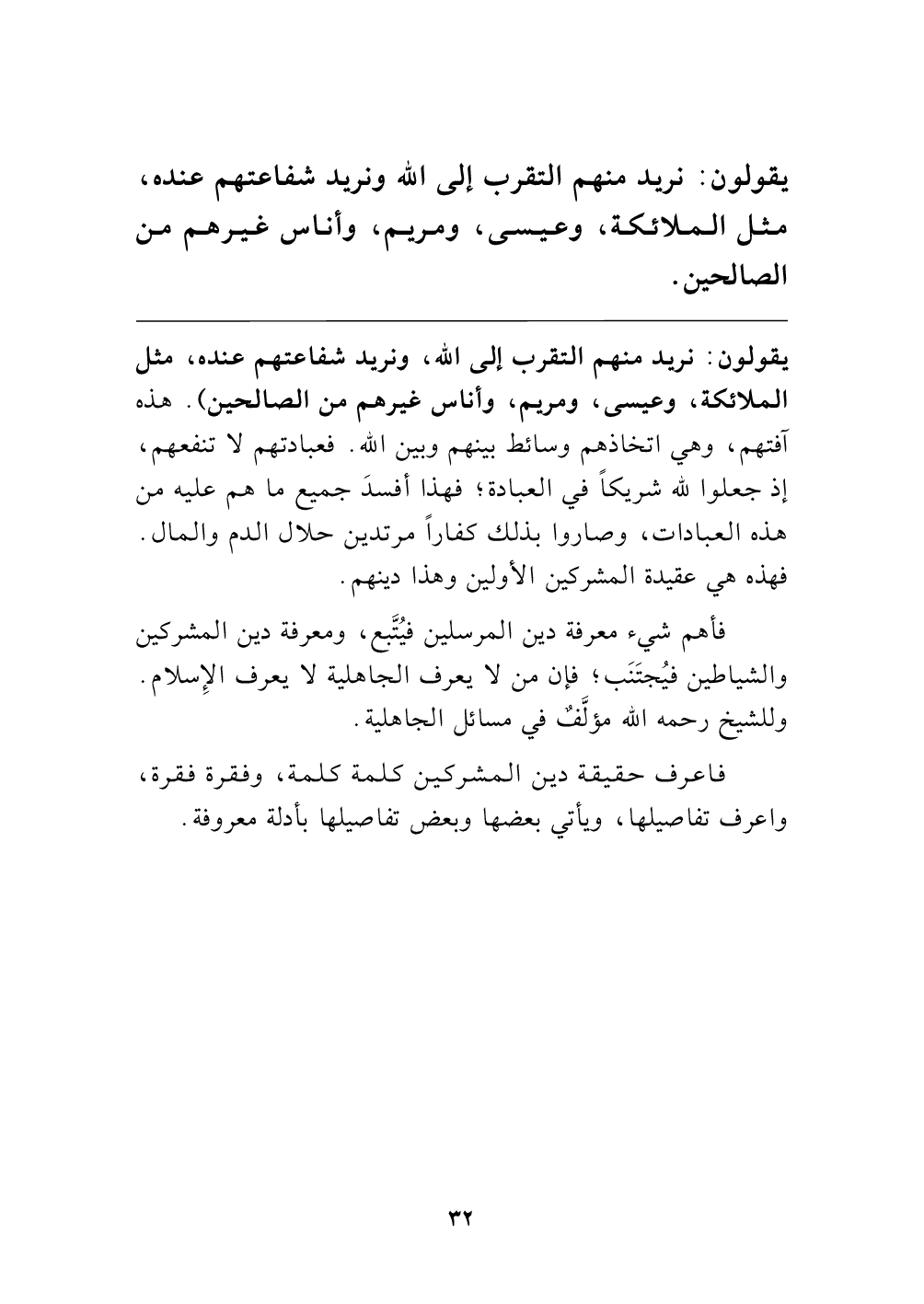 يقولون: نريد منهم التقرب إلى الله ونريد شفاعتهم عنده، مثل الملائكة، وعيسى، ومريم، وأناس غيرهم من الصالحين.

يقولون: نريد منهم التقرب إلى الله، ونريد شفاعتهم عنده، مثل الملائكة، وعيسى، ومريم، وأناس غيرهم من الصالحين). هذه آفتهم، وهي اتخاذهم وسائط بينهم وبين الله. فعبادتهم لا تنفعهم، إذ جعلوا لله شريكاً في العبادة؛ فهذا أفسدَ جميع ما هم عليه من هذه العبادات، وصاروا بذلك كفاراً مرتدين حلال الدم والمال. فهذه هي عقيدة المشركين الأولين وهذا دينهم.

فأهم شيء معرفة دين المرسلين فيُتَّبع، ومعرفة دين المشركين والشياطين فيُجتَنَب؛ فإن من لا يعرف الجاهلية لا يعرف الإسلام. وللشيخ رحمه الله مؤلَّفٌ في مسائل الجاهلية.

فاعرف حقيقة دين المشركين كلمة كلمة، وفقرة فقرة، واعرف تفاصيلها، ويأتي بعضها وبعض تفاصيلها بأدلة معروفة.

٣٢